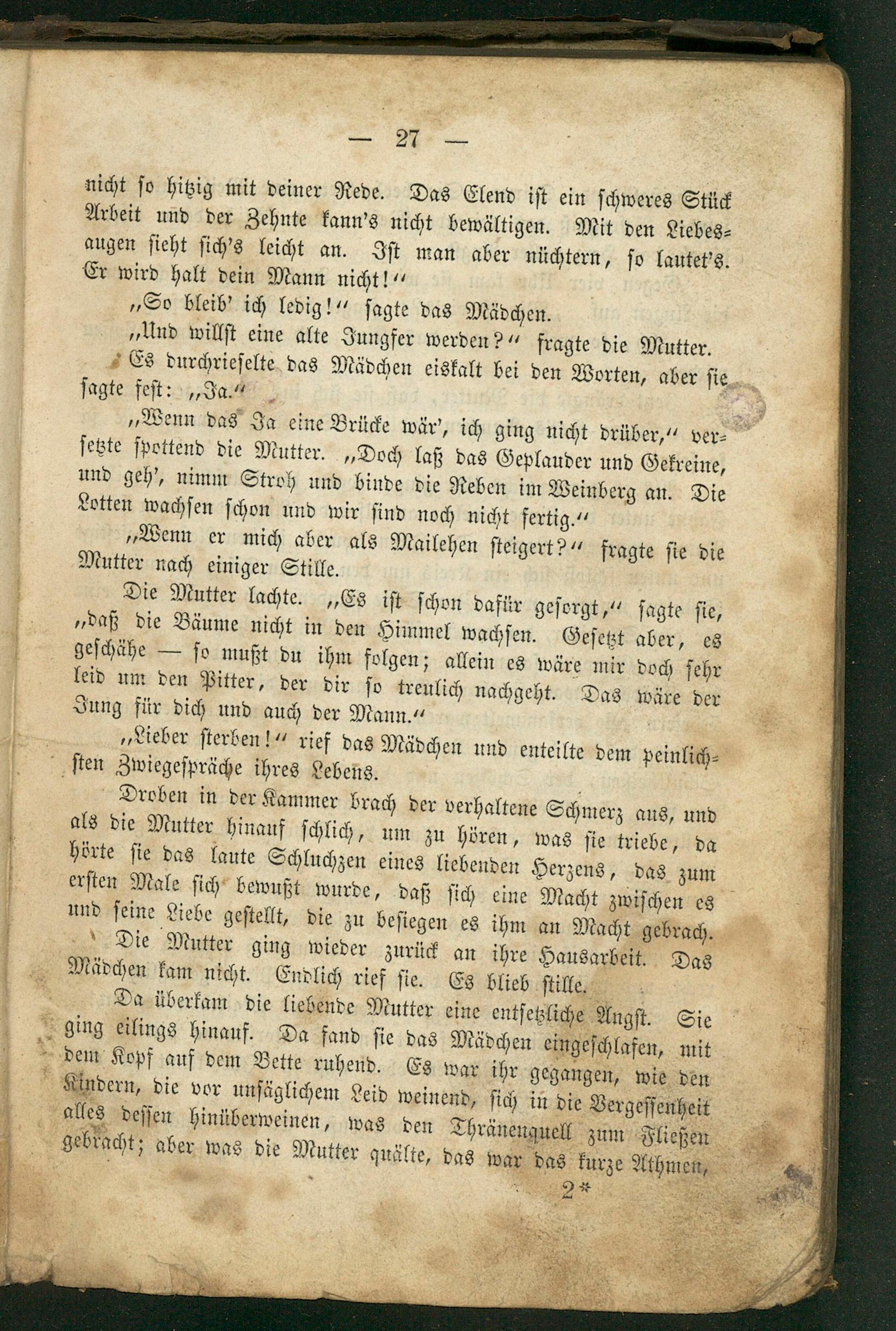 — 27 —

nicht so hitzig mit deiner Rede. Das Elend ist ein schweres Stück Arbeit und der Zehnte kann's nicht bewältigen. Mit den Liebesaugen sieht sich's leicht an. Ist man aber nüchtern, so lautet's. Er wird halt dein Mann nicht!"

„So bleib' ich ledig!" sagte das Mädchen.

„Und willst eine alte Jungfer werden?" fragte die Mutter.

Es durchrieselte das Mädchen eiskalt bei den Worten, aber sie sagte fest: „Ja."

„Wenn das Ja eine Brücke wär', ich ging nicht drüber," versetzte spottend die Mutter. „Doch laß das Geplauder und Gekreine, und geh', nimm Stroh und binde die Reben im Weinberg an. Die Lotten wachsen schon und wir sind noch nicht fertig."

„Wenn er mich aber als Mailehen steigert?" fragte sie die Mutter nach einiger Stille.

Die Mutter lachte. „Es ist schon dafür gesorgt," sagte sie, „daß die Bäume nicht in den Himmel wachsen. Gesetzt aber, es geschähe — so mußt du ihm folgen; allein es wäre mir doch sehr leid um den Pitter, der dir so treulich nachgeht. Das wäre der Jung für dich und auch der Mann."

„Lieber sterben!" rief das Mädchen und enteilte dem peinlichsten Zwiegespräche ihres Lebens.

Droben in der Kammer brach der verhaltene Schmerz aus, und als die Mutter hinauf schlich, um zu hören, was sie triebe, da hörte sie das laute Schluchzen eines liebenden Herzens, das zum ersten Male sich bewußt wurde, daß sich eine Macht zwischen es und seine Liebe gestellt, die zu besiegen es ihm an Macht gebrach.

Die Mutter ging wieder zurück an ihre Hausarbeit. Das Mädchen kam nicht. Endlich rief sie. Es blieb stille.

Da überkam die liebende Mutter eine entsetzliche Angst. Sie ging eilings hinauf. Da fand sie das Mädchen eingeschlafen, mit dem Kopf auf dem Bette ruhend. Es war ihr gegangen, wie den Kindern, die vor unsäglichem Leid weinend, sich in die Vergessenheit alles dessen hinüberweinen, was den Thränenquell zum Fließen gebracht; aber was die Mutter quälte, das war das kurze Athmen,

2*